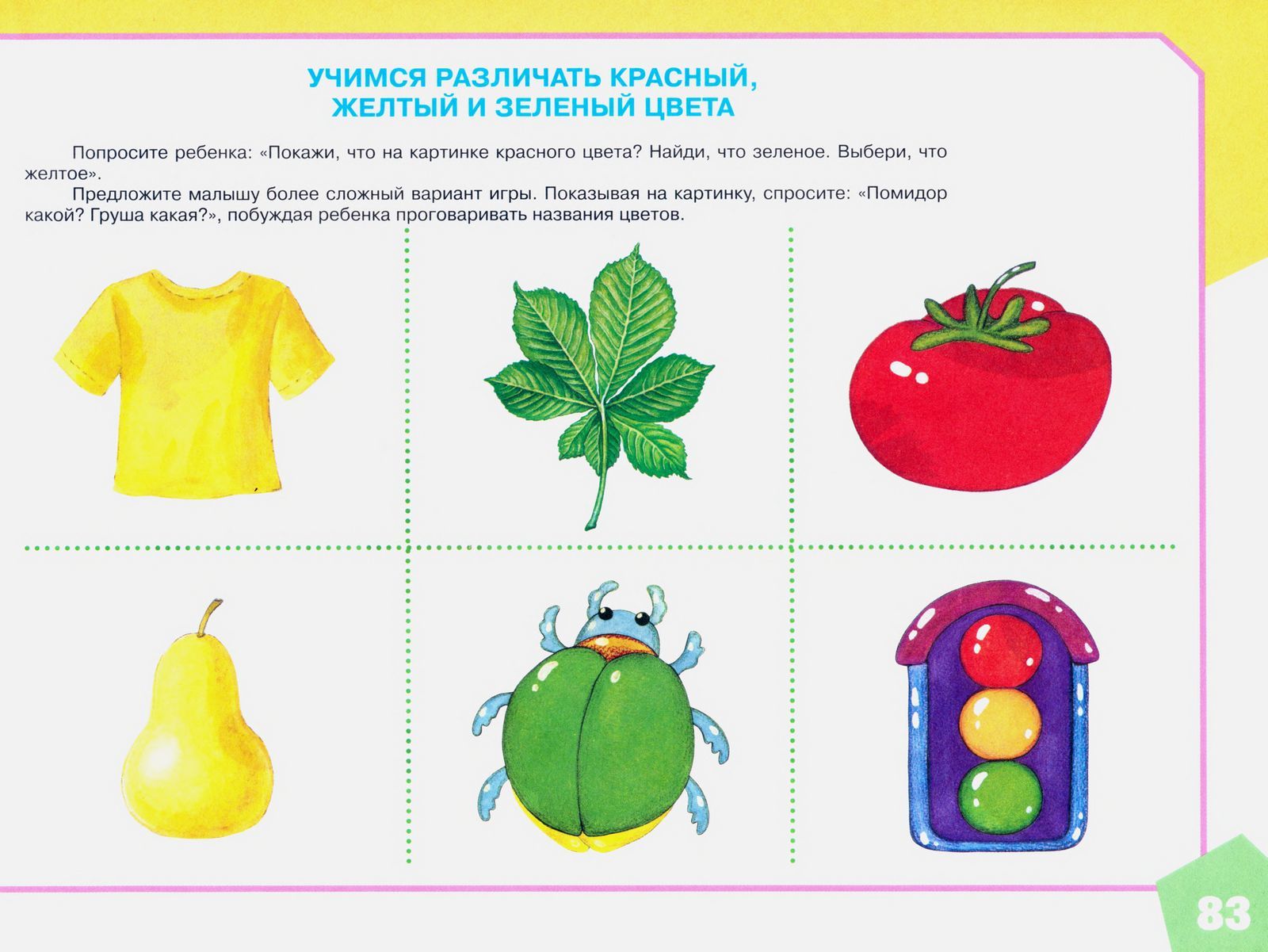 УЧИМСЯ РАЗЛИЧАТЬ КРАСНЫЙ, ЖЕЛТЫЙ И ЗЕЛЕНЫЙ ЦВЕТА

Попросите ребенка: «Покажи, что на картинке красного цвета? Найди, что зеленое. Выбери, что желтое».

Предложите малышу более сложный вариант игры. Показывая на картинку, спросите: «Помидор какой? Груша какая?», побуждая ребенка проговаривать названия цветов.

83